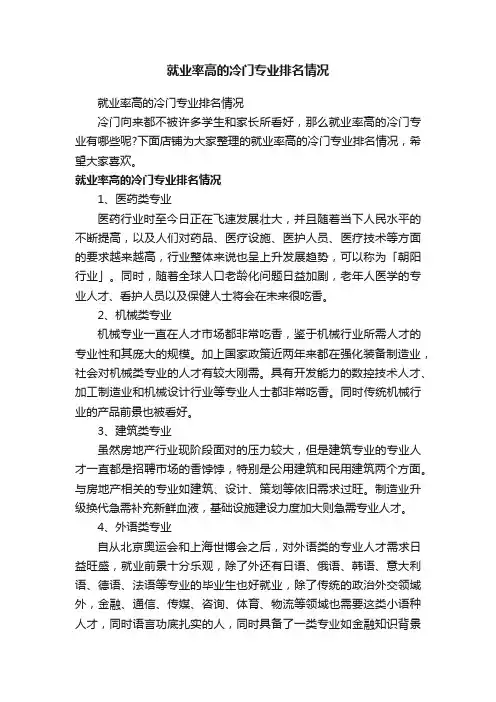 就业率高的冷门专业排名情况

就业率高的冷门专业排名情况

冷门向来都不被许多学生和家长所看好，那么就业率高的冷门专业有哪些呢?下面店铺为大家整理的就业率高的冷门专业排名情况，希望大家喜欢。

就业率高的冷门专业排名情况

1、医药类专业

医药行业时至今日正在飞速发展壮大，并且随着当下人民水平的不断提高，以及人们对药品、医疗设施、医护人员、医疗技术等方面的要求越来越高，行业整体来说也呈上升发展趋势，可以称为「朝阳行业」。同时，随着全球人口老龄化问题日益加剧，老年人医学的专业人才、看护人员以及保健人士将会在未来很吃香。

2、机械类专业

机械专业一直在人才市场都非常吃香，鉴于机械行业所需人才的专业性和其庞大的规模。加上国家政策近两年来都在强化装备制造业，社会对机械类专业的人才有较大刚需。具有开发能力的数控技术人才、加工制造业和机械设计行业等专业人士都非常吃香。同时传统机械行业的产品前景也被看好。

3、建筑类专业

虽然房地产行业现阶段面对的压力较大，但是建筑专业的专业人才一直都是招聘市场的香饽饽，特别是公用建筑和民用建筑两个方面。与房地产相关的专业如建筑、设计、策划等依旧需求过旺。制造业升级换代急需补充新鲜血液，基础设施建设力度加大则急需专业人才。

4、外语类专业

自从北京奥运会和上海世博会之后，对外语类的专业人才需求日益旺盛，就业前景十分乐观，除了外还有日语、俄语、韩语、意大利语、德语、法语等专业的毕业生也好就业，除了传统的政治外交领域外，金融、通信、传媒、咨询、体育、物流等领域也需要这类小语种人才，同时语言功底扎实的人，同时具备了一类专业如金融知识背景